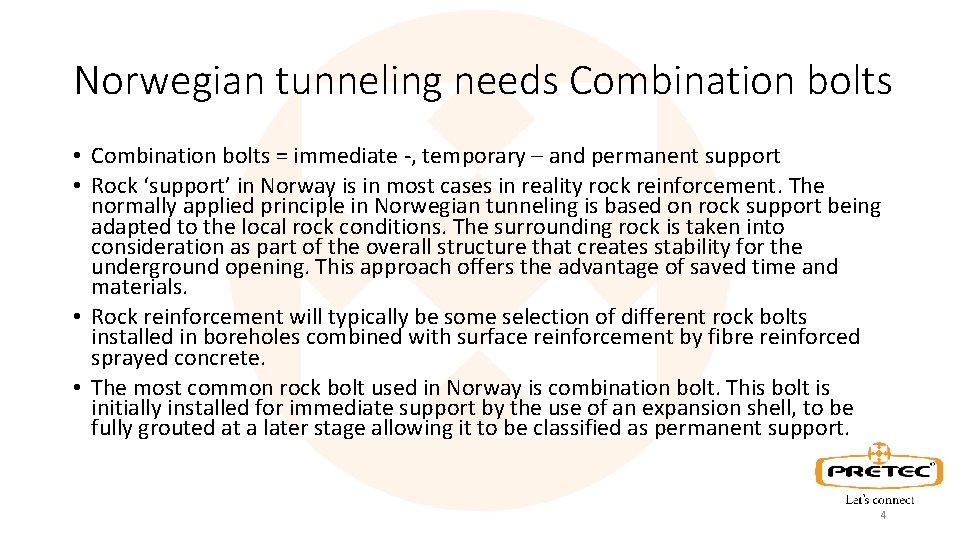 Norwegian tunneling needs Combination bolts

• Combination bolts = immediate -, temporary – and permanent support
• Rock ‘support’ in Norway is in most cases in reality rock reinforcement. The normally applied principle in Norwegian tunneling is based on rock support being adapted to the local rock conditions. The surrounding rock is taken into consideration as part of the overall structure that creates stability for the underground opening. This approach offers the advantage of saved time and materials.
• Rock reinforcement will typically be some selection of different rock bolts installed in boreholes combined with surface reinforcement by fibre reinforced sprayed concrete.
• The most common rock bolt used in Norway is combination bolt. This bolt is initially installed for immediate support by the use of an expansion shell, to be fully grouted at a later stage allowing it to be classified as permanent support.

PRETEC
Let's connect
4